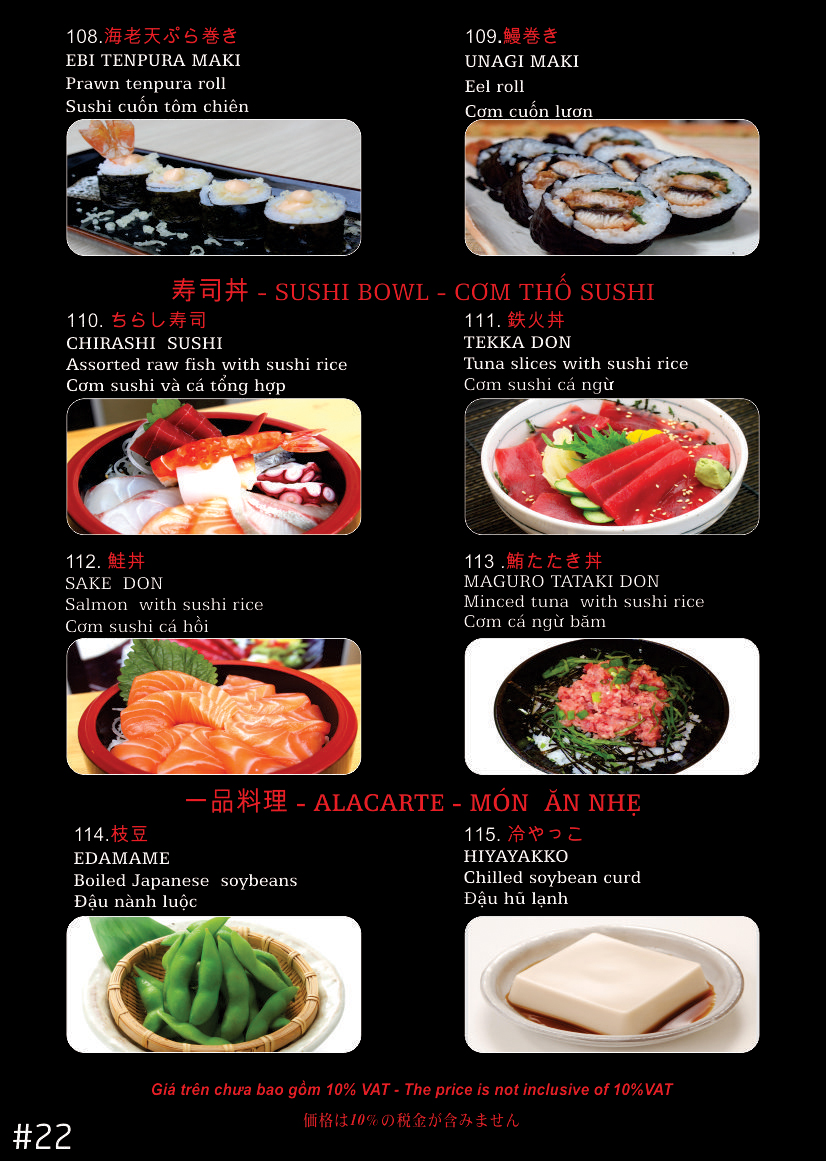 108.海老天ぷら巻き
EBI TENPURA MAKI
Prawn tenpura roll
Sushi cuốn tôm chiên

109.鰻巻き
UNAGI MAKI
Eel roll
Cơm cuốn lươn

寿司丼 - SUSHI BOWL - CƠM THỐ SUSHI

110. ちらし寿司
CHIRASHI SUSHI
Assorted raw fish with sushi rice
Cơm sushi và cá tổng hợp

111. 鉄火丼
TEKKA DON
Tuna slices with sushi rice
Cơm sushi cá ngừ

112. 鮭丼
SAKE DON
Salmon with sushi rice
Cơm sushi cá hồi

113 .鮪たたき丼
MAGURO TATAKI DON
Minced tuna with sushi rice
Cơm cá ngừ băm

一品料理 - ALACARTE - MÓN ĂN NHẸ

114.枝豆
EDAMAME
Boiled Japanese soybeans
Đậu nành luộc

115. 冷やっこ
HIYAYAKKO
Chilled soybean curd
Đậu hũ lạnh

Giá trên chưa bao gồm 10% VAT - The price is not inclusive of 10%VAT
価格は10%の税金が含みません

#22